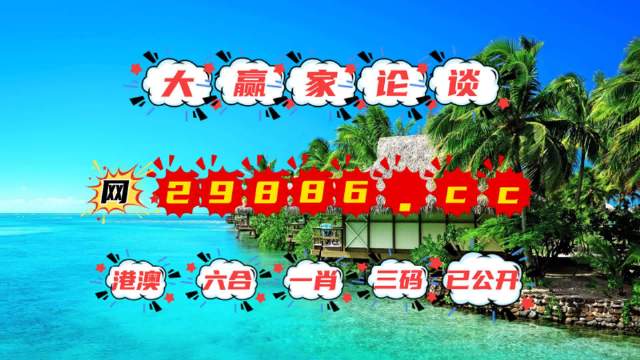 大赢家论谈

网 29886.cc

港澳 六合 一肖 三码 已公开